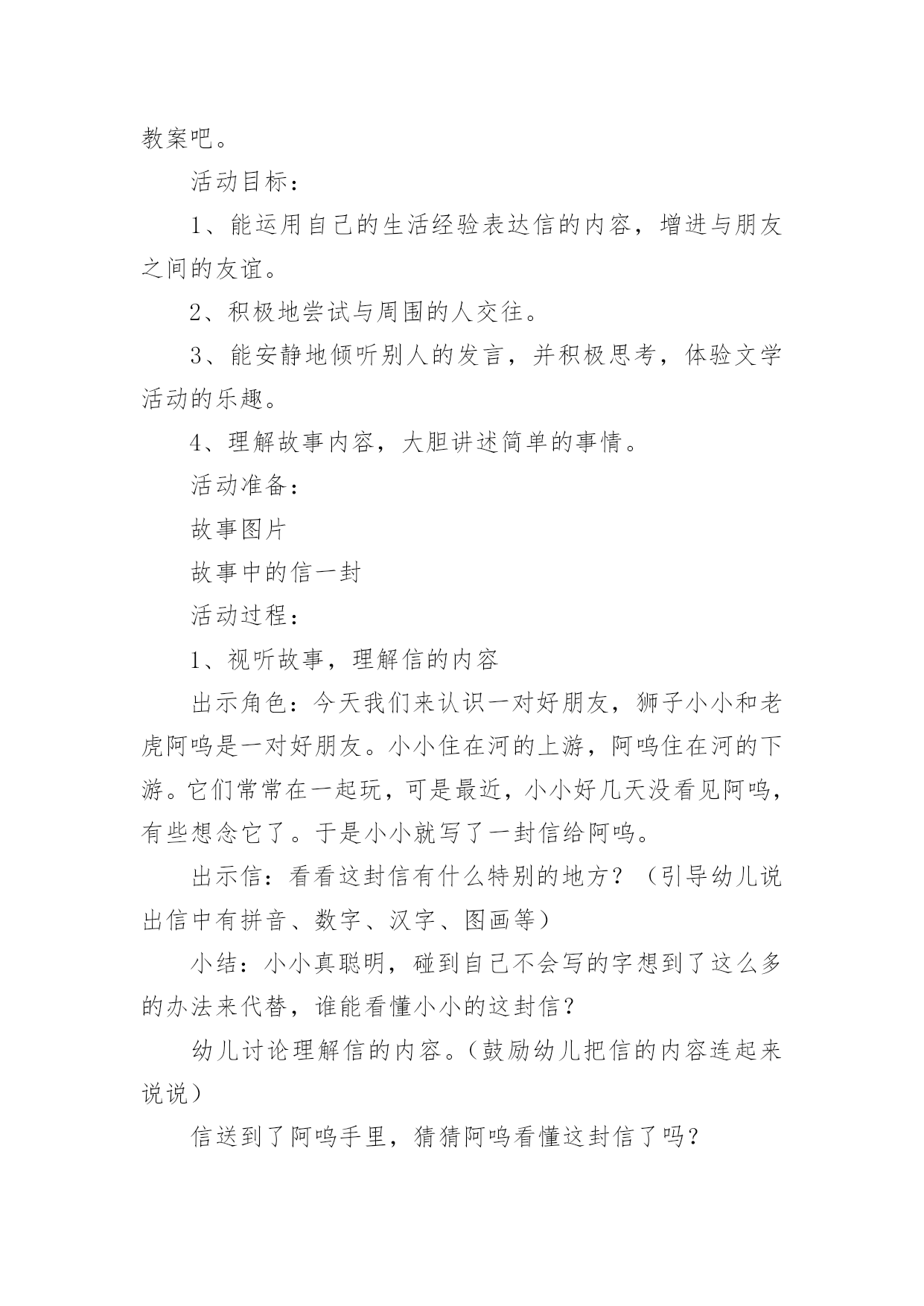 教案吧。

活动目标：

1、能运用自己的生活经验表达信的内容，增进与朋友之间的友谊。

2、积极地尝试与周围的人交往。

3、能安静地倾听别人的发言，并积极思考，体验文学活动的乐趣。

4、理解故事内容，大胆讲述简单的事情。

活动准备：

故事图片

故事中的信一封

活动过程：

1、视听故事，理解信的内容

出示角色：今天我们来认识一对好朋友，狮子小小和老虎阿呜是一对好朋友。小小住在河的上游，阿呜住在河的下游。它们常常在一起玩，可是最近，小小好几天没看见阿呜，有些想念它了。于是小小就写了一封信给阿呜。

出示信：看看这封信有什么特别的地方？（引导幼儿说出信中有拼音、数字、汉字、图画等）

小结：小小真聪明，碰到自己不会写的字想到了这么多的办法来代替，谁能看懂小小的这封信？

幼儿讨论理解信的内容。（鼓励幼儿把信的内容连起来说说）

信送到了阿呜手里，猜猜阿呜看懂这封信了吗？